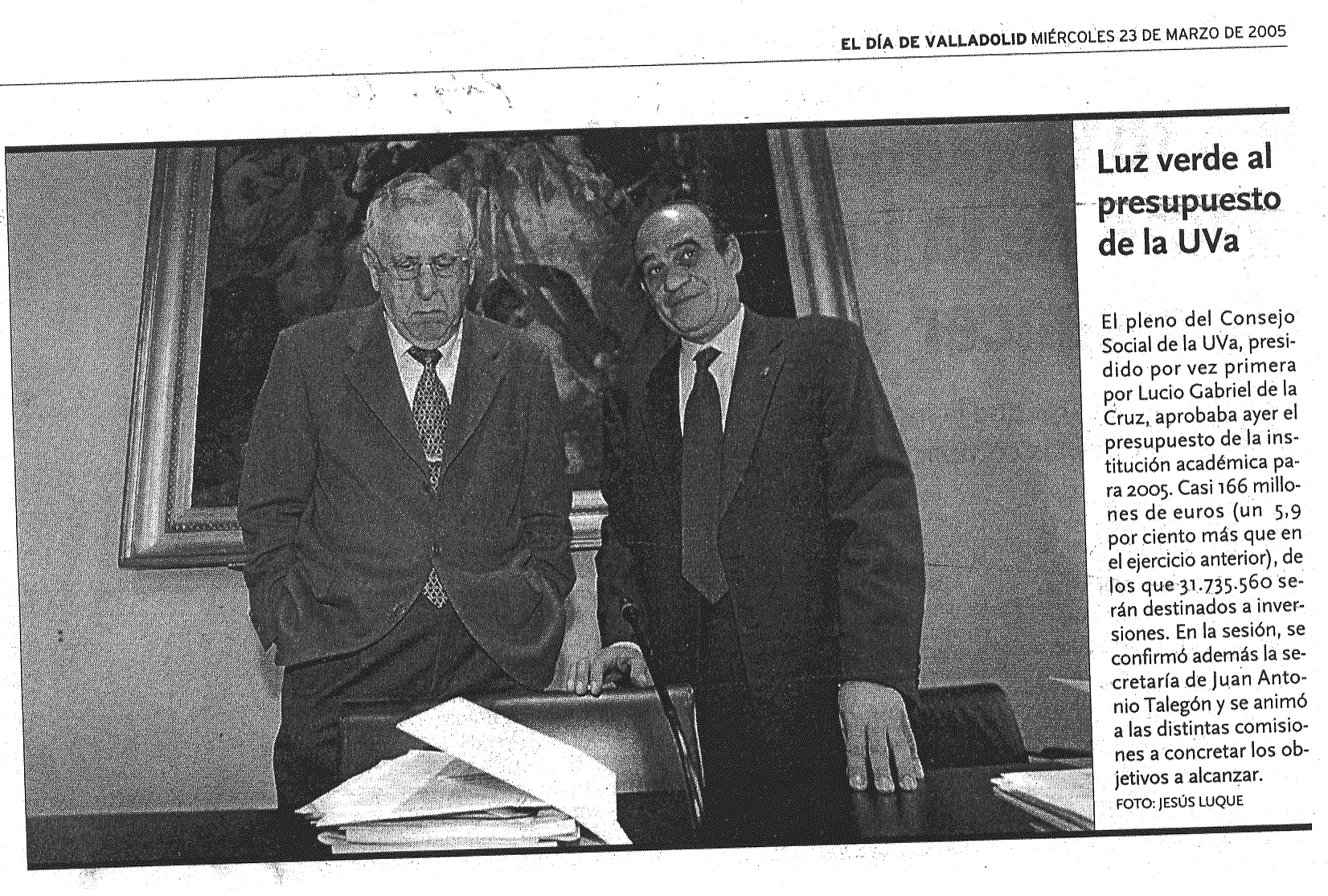 EL DÍA DE VALLADOLID MIÉRCOLES 23 DE MARZO DE 2005

Luz verde al presupuesto de la UVa

El pleno del Consejo Social de la UVa, presidido por vez primera por Lucio Gabriel de la Cruz, aprobaba ayer el presupuesto de la institución académica para 2005. Casi 166 millones de euros (un 5,9 por ciento más que en el ejercicio anterior), de los que 31.735.560 serán destinados a inversiones. En la sesión, se confirmó además la secretaría de Juan Antonio Talegón y se animó a las distintas comisiones a concretar los objetivos a alcanzar.
FOTO: JESÚS LUQUE